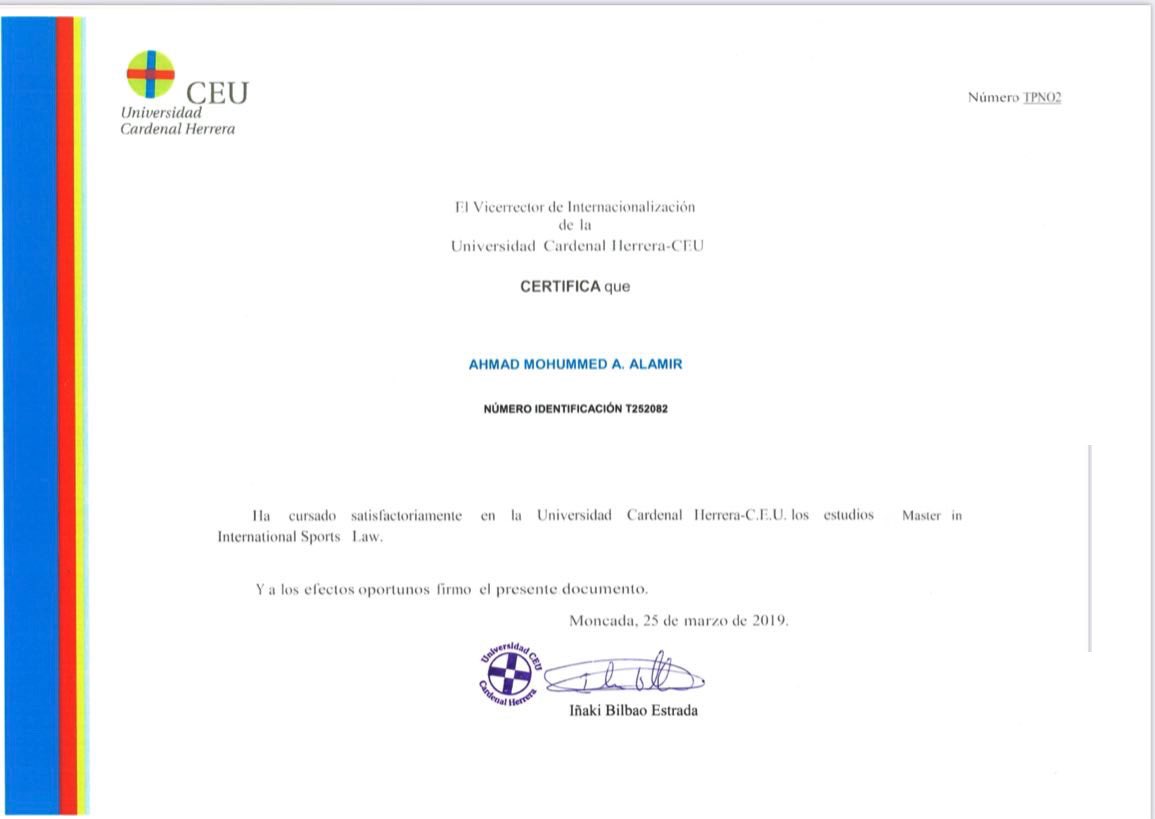 CEU
Universidad
Cardenal Herrera

Número TPNO2

El Vicerrector de Internacionalización
de la
Universidad Cardenal Herrera-CEU

CERTIFICA que

AHMAD MOHUMMED A. ALAMIR

NÚMERO IDENTIFICACIÓN T252082

Ha cursado satisfactoriamente en la Universidad Cardenal Herrera-C.E.U. los estudios Master in International Sports Law.

Y a los efectos oportunos firmo el presente documento.

Moncada, 25 de marzo de 2019.

Universidad CEU
Cardenal Herrera

Iñaki Bilbao Estrada